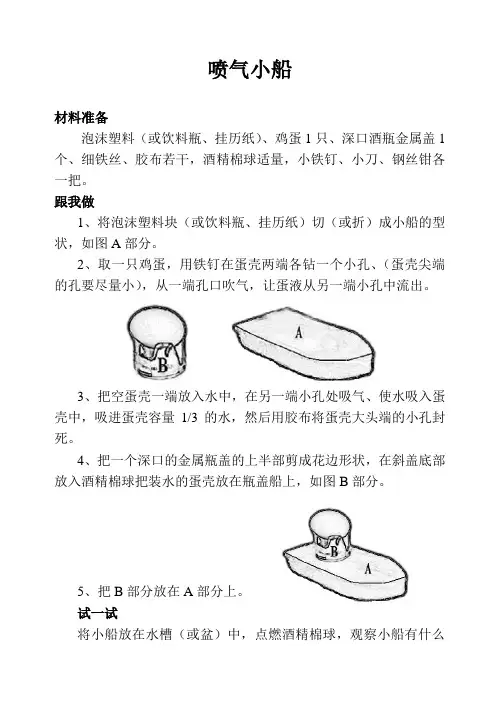 喷气小船

材料准备

泡沫塑料（或饮料瓶、挂历纸）、鸡蛋 1 只、深口酒瓶金属盖 1 个、细铁丝、胶布若干，酒精棉球适量，小铁钉、小刀、钢丝钳各一把。

跟我做

1、将泡沫塑料块（或饮料瓶、挂历纸）切（或折）成小船的型状，如图 A 部分。

2、取一只鸡蛋，用铁钉在蛋壳两端各钻一个小孔、（蛋壳尖端的孔要尽量小），从一端孔口吹气，让蛋液从另一端小孔中流出。

B

A

3、把空蛋壳一端放入水中，在另一端小孔处吸气、使水吸入蛋壳中，吸进蛋壳容量 1/3 的水，然后用胶布将蛋壳大头端的小孔封死。

4、把一个深口的金属瓶盖的上半部剪成花边形状，在斜盖底部放入酒精棉球把装水的蛋壳放在瓶盖船上，如图 B 部分。

B

A

5、把 B 部分放在 A 部分上。

试一试

将小船放在水槽（或盆）中，点燃酒精棉球，观察小船有什么